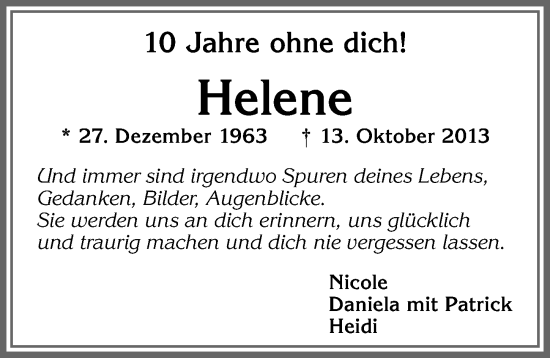 10 Jahre ohne dich!

Helene

* 27. Dezember 1963 † 13. Oktober 2013

Und immer sind irgendwo Spuren deines Lebens, Gedanken, Bilder, Augenblicke.
Sie werden uns an dich erinnern, uns glücklich und traurig machen und dich nie vergessen lassen.

Nicole
Daniela mit Patrick
Heidi